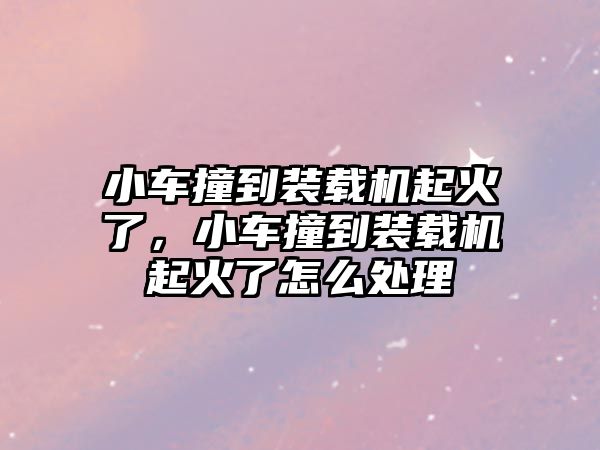 小车撞到装载机起火了，小车撞到装载机起火了怎么处理